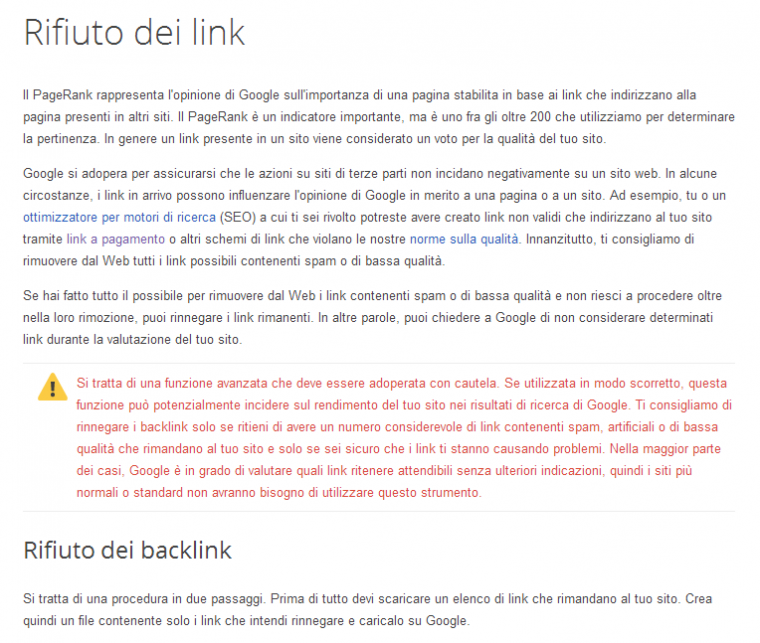 Rifiuto dei link

Il PageRank rappresenta l'opinione di Google sull'importanza di una pagina stabilita in base ai link che indirizzano alla pagina presenti in altri siti. Il PageRank è un indicatore importante, ma è uno fra gli oltre 200 che utilizziamo per determinare la pertinenza. In genere un link presente in un sito viene considerato un voto per la qualità del tuo sito.

Google si adopera per assicurarsi che le azioni su siti di terze parti non incidano negativamente su un sito web. In alcune circostanze, i link in arrivo possono influenzare l'opinione di Google in merito a una pagina o a un sito. Ad esempio, tu o un ottimizzatore per motori di ricerca (SEO) a cui ti sei rivolto potreste avere creato link non validi che indirizzano al tuo sito tramite link a pagamento o altri schemi di link che violano le nostre norme sulla qualità. Innanzitutto, ti consigliamo di rimuovere dal Web tutti i link possibili contenenti spam o di bassa qualità.

Se hai fatto tutto il possibile per rimuovere dal Web i link contenenti spam o di bassa qualità e non riesci a procedere oltre nella loro rimozione, puoi rinnegare i link rimanenti. In altre parole, puoi chiedere a Google di non considerare determinati link durante la valutazione del tuo sito.

Si tratta di una funzione avanzata che deve essere adoperata con cautela. Se utilizzata in modo scorretto, questa funzione può potenzialmente incidere sul rendimento del tuo sito nei risultati di ricerca di Google. Ti consigliamo di rinnegare i backlink solo se ritieni di avere un numero considerevole di link contenenti spam, artificiali o di bassa qualità che rimandano al tuo sito e solo se sei sicuro che i link ti stanno causando problemi. Nella maggior parte dei casi, Google è in grado di valutare quali link ritenere attendibili senza ulteriori indicazioni, quindi i siti più normali o standard non avranno bisogno di utilizzare questo strumento.

Rifiuto dei backlink

Si tratta di una procedura in due passaggi. Prima di tutto devi scaricare un elenco di link che rimandano al tuo sito. Crea quindi un file contenente solo i link che intendi rinnegare e caricalo su Google.